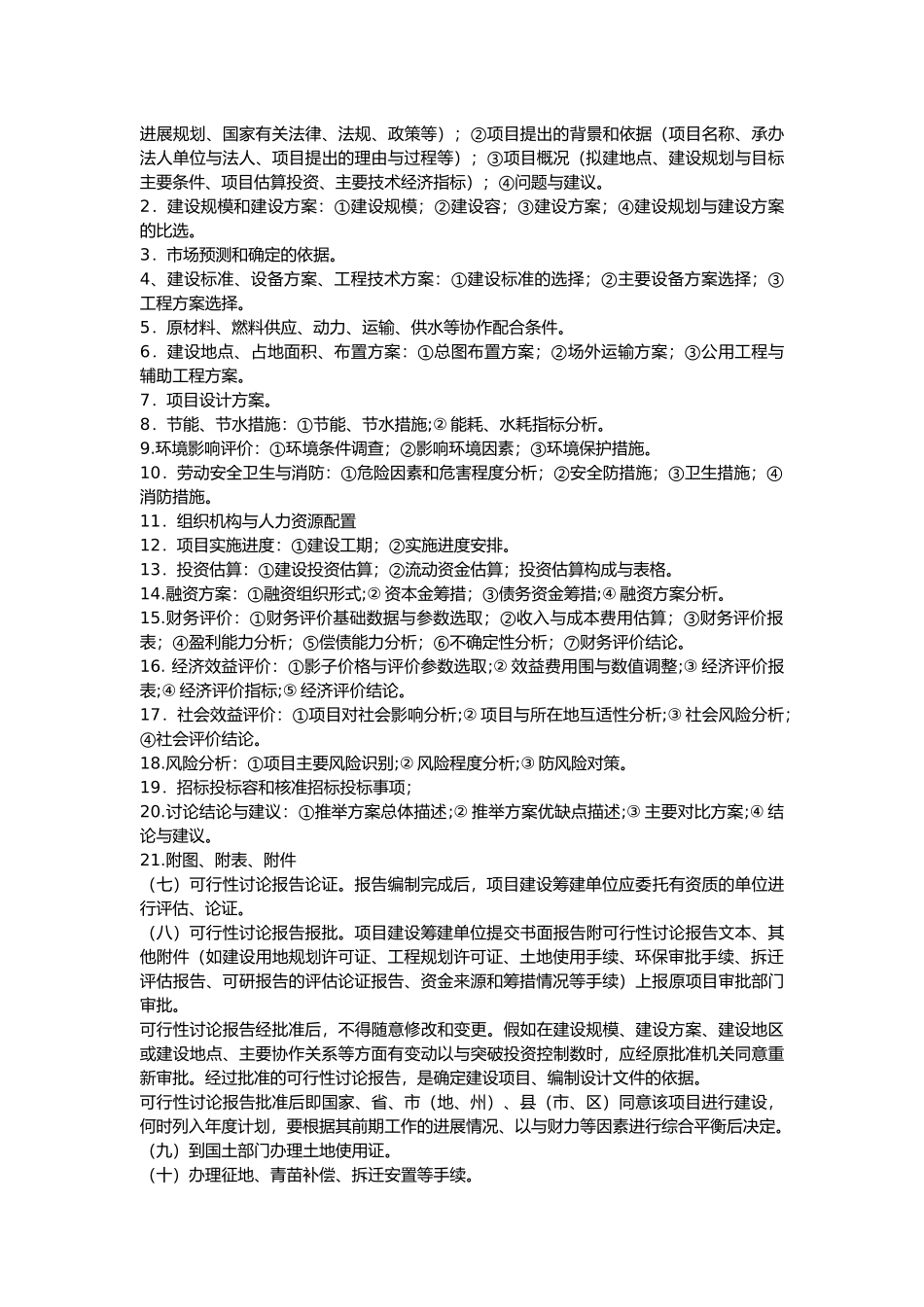 进展规划、国家有关法律、法规、政策等）；②项目提出的背景和依据（项目名称、承办法人单位与法人、项目提出的理由与过程等）；③项目概况（拟建地点、建设规划与目标主要条件、项目估算投资、主要技术经济指标）；④问题与建议。
2．建设规模和建设方案：①建设规模；②建设容；③建设方案；④建设规划与建设方案的比选。
3．市场预测和确定的依据。
4、建设标准、设备方案、工程技术方案：①建设标准的选择；②主要设备方案选择；③工程方案选择。
5．原材料、燃料供应、动力、运输、供水等协作配合条件。
6．建设地点、占地面积、布置方案：①总图布置方案；②场外运输方案；③公用工程与辅助工程方案。
7．项目设计方案。
8．节能、节水措施：①节能、节水措施;② 能耗、水耗指标分析。
9.环境影响评价：①环境条件调查；②影响环境因素；③环境保护措施。
10．劳动安全卫生与消防：①危险因素和危害程度分析；②安全防措施；③卫生措施；④消防措施。
11．组织机构与人力资源配置
12．项目实施进度：①建设工期；②实施进度安排。
13．投资估算：①建设投资估算；②流动资金估算；投资估算构成与表格。
14.融资方案：①融资组织形式;② 资本金筹措；③债务资金筹措;④ 融资方案分析。
15.财务评价：①财务评价基础数据与参数选取；②收入与成本费用估算；③财务评价报表；④盈利能力分析；⑤偿债能力分析；⑥不确定性分析；⑦财务评价结论。
16. 经济效益评价：①影子价格与评价参数选取;② 效益费用围与数值调整;③ 经济评价报表;④ 经济评价指标;⑤ 经济评价结论。
17．社会效益评价：①项目对社会影响分析;② 项目与所在地互适性分析;③ 社会风险分析;④社会评价结论。
18.风险分析：①项目主要风险识别;② 风险程度分析;③ 防风险对策。
19．招标投标容和核准招标投标事项；
20.讨论结论与建议：①推举方案总体描述;② 推举方案优缺点描述;③ 主要对比方案;④ 结论与建议。
21.附图、附表、附件
（七）可行性讨论报告论证。报告编制完成后，项目建设筹建单位应委托有资质的单位进行评估、论证。
（八）可行性讨论报告报批。项目建设筹建单位提交书面报告附可行性讨论报告文本、其他附件（如建设用地规划许可证、工程规划许可证、土地使用手续、环保审批手续、拆迁评估报告、可研报告的评估论证报告、资金来源和筹措情况等手续）上报原项目审批部门审批。
可行性讨论报告经批准后，不得随意修改和变更。假如在建设规模、建设方案、建设地区或建设地点、主要协作关系等方面有变动以与突破投资控制数时，应经原批准机关同意重新审批。经过批准的可行性讨论报告，是确定建设项目、编制设计文件的依据。
可行性讨论报告批准后即国家、省、市（地、州）、县（市、区）同意该项目进行建设，何时列入年度计划，要根据其前期工作的进展情况、以与财力等因素进行综合平衡后决定。
（九）到国土部门办理土地使用证。
（十）办理征地、青苗补偿、拆迁安置等手续。